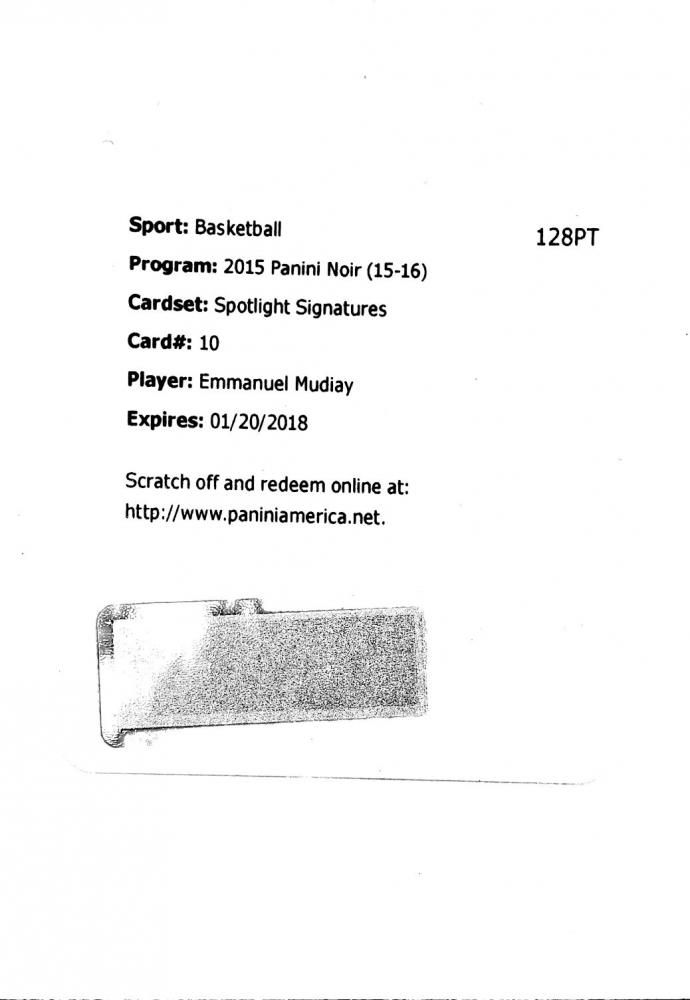 Sport: Basketball

128PT

Program: 2015 Panini Noir (15-16)

Cardset: Spotlight Signatures

Card#: 10

Player: Emmanuel Mudiay

Expires: 01/20/2018

Scratch off and redeem online at: http://www.paniniamerica.net.